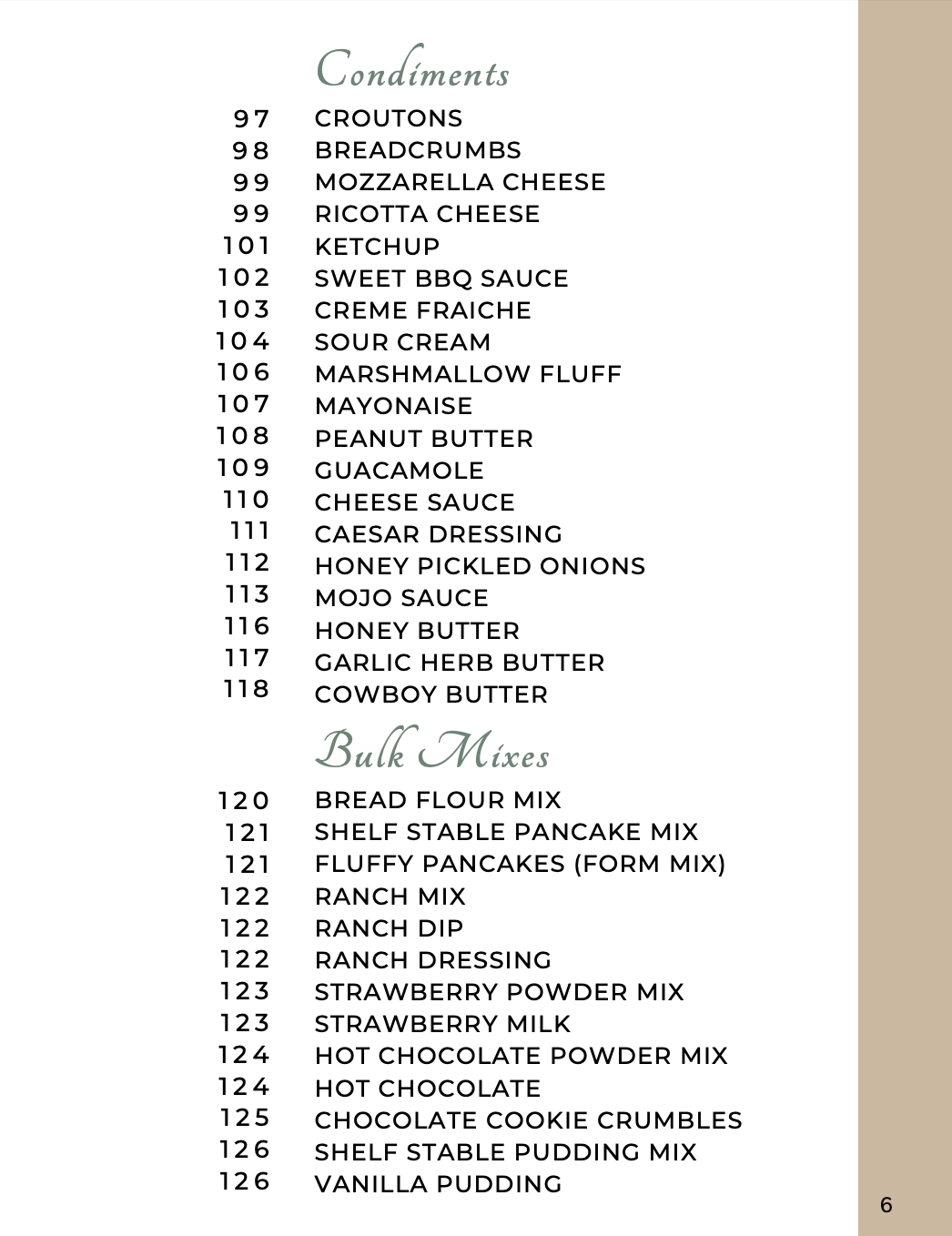 Condiments

97 CROUTONS
98 BREADCRUMBS
99 MOZZARELLA CHEESE
99 RICOTTA CHEESE
101 KETCHUP
102 SWEET BBQ SAUCE
103 CREME FRAICHE
104 SOUR CREAM
106 MARSHMALLOW FLUFF
107 MAYONAISE
108 PEANUT BUTTER
109 GUACAMOLE
110 CHEESE SAUCE
111 CAESAR DRESSING
112 HONEY PICKLED ONIONS
113 MOJO SAUCE
116 HONEY BUTTER
117 GARLIC HERB BUTTER
118 COWBOY BUTTER

Bulk Mixes

120 BREAD FLOUR MIX
121 SHELF STABLE PANCAKE MIX
121 FLUFFY PANCAKES (FORM MIX)
122 RANCH MIX
122 RANCH DIP
122 RANCH DRESSING
123 STRAWBERRY POWDER MIX
123 STRAWBERRY MILK
124 HOT CHOCOLATE POWDER MIX
124 HOT CHOCOLATE
125 CHOCOLATE COOKIE CRUMBLES
126 SHELF STABLE PUDDING MIX
126 VANILLA PUDDING

6